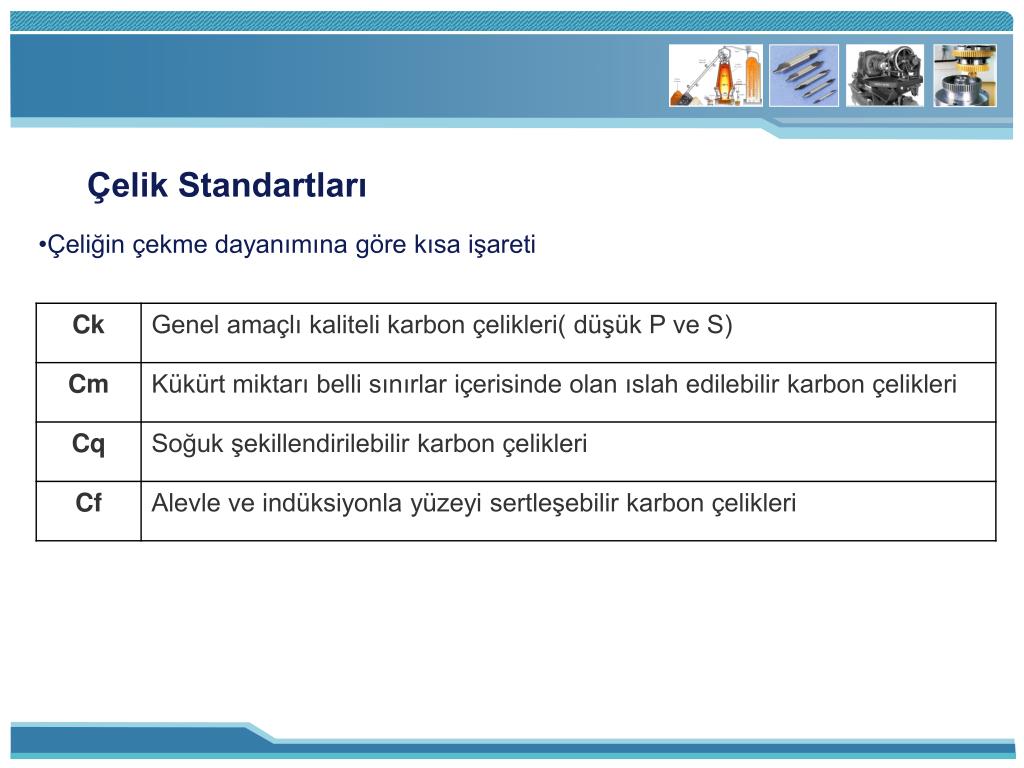 Çelik Standartları

•Çeliğin çekme dayanımına göre kısa işareti

| Ck | Genel amaçlı kaliteli karbon çelikleri( düşük P ve S) |
|---|---|
| Cm | Kükürt miktarı belli sınırlar içerisinde olan ıslah edilebilir karbon çelikleri |
| Cq | Soğuk şekillendirilebilir karbon çelikleri |
| Cf | Alevle ve indüksiyonla yüzeyi sertleşebilir karbon çelikleri |